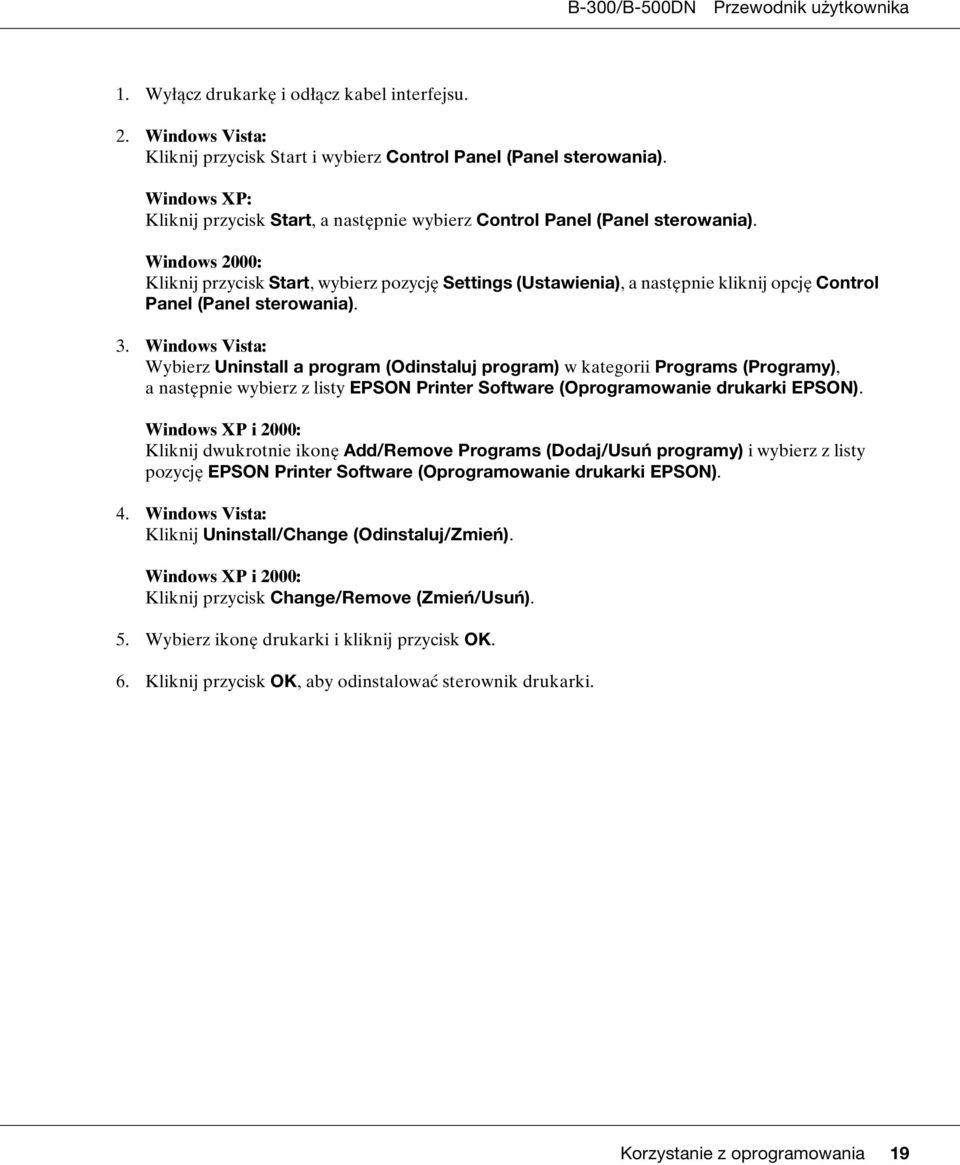 B-300/B-500DN Przewodnik użytkownika

1. Wyłącz drukarkę i odłącz kabel interfejsu.

2. Windows Vista:
Kliknij przycisk Start i wybierz Control Panel (Panel sterowania).

Windows XP:
Kliknij przycisk Start, a następnie wybierz Control Panel (Panel sterowania).

Windows 2000:
Kliknij przycisk Start, wybierz pozycję Settings (Ustawienia), a następnie kliknij opcję Control Panel (Panel sterowania).

3. Windows Vista:
Wybierz Uninstall a program (Odinstaluj program) w kategorii Programs (Programy), a następnie wybierz z listy EPSON Printer Software (Oprogramowanie drukarki EPSON).

Windows XP i 2000:
Kliknij dwukrotnie ikonę Add/Remove Programs (Dodaj/Usuń programy) i wybierz z listy pozycję EPSON Printer Software (Oprogramowanie drukarki EPSON).

4. Windows Vista:
Kliknij Uninstall/Change (Odinstaluj/Zmień).

Windows XP i 2000:
Kliknij przycisk Change/Remove (Zmień/Usuń).

5. Wybierz ikonę drukarki i kliknij przycisk OK.

6. Kliknij przycisk OK, aby odinstalować sterownik drukarki.

Korzystanie z oprogramowania 19